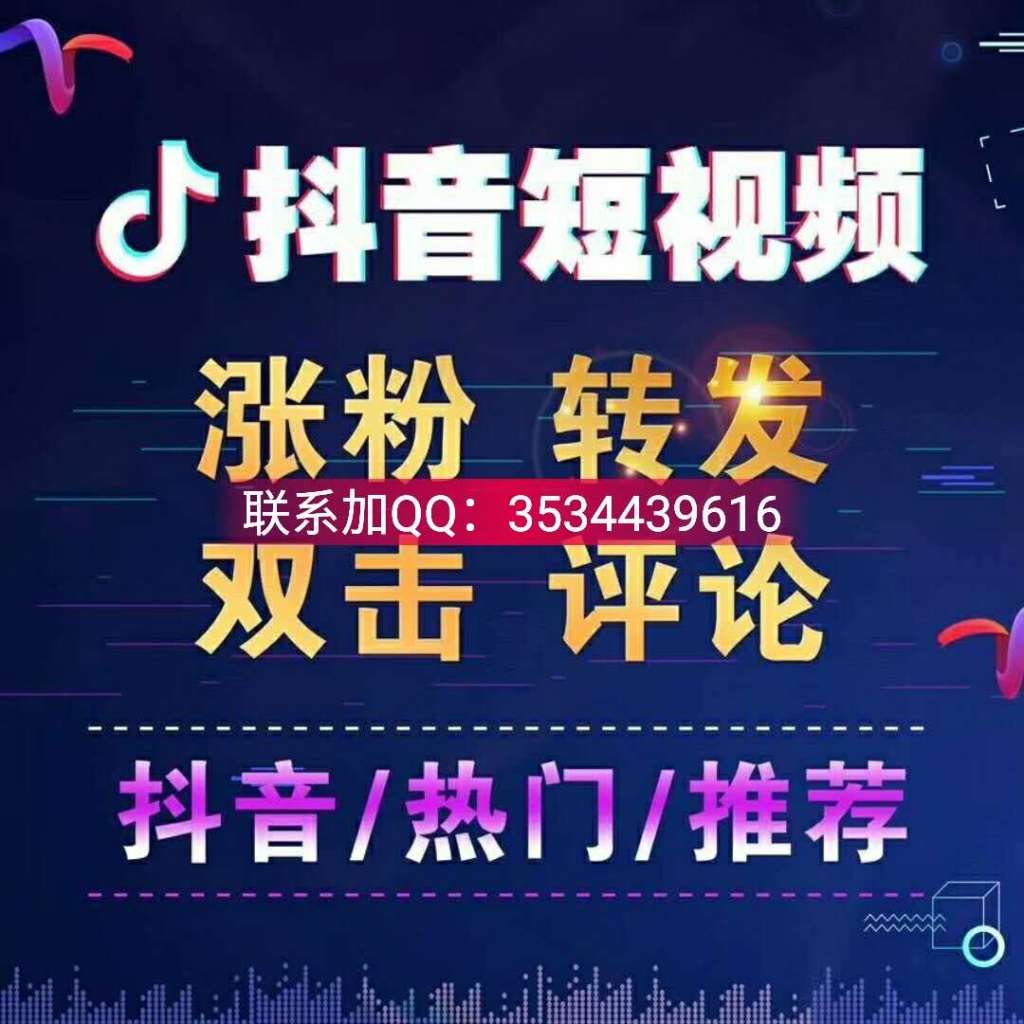 抖音短视频

涨粉 转发

联系加QQ：3534439616

双击 评论

抖音/热门/推荐